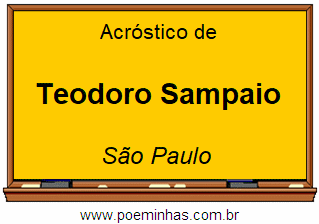 Acróstico de

Teodoro Sampaio

São Paulo

www.poeminhas.com.br